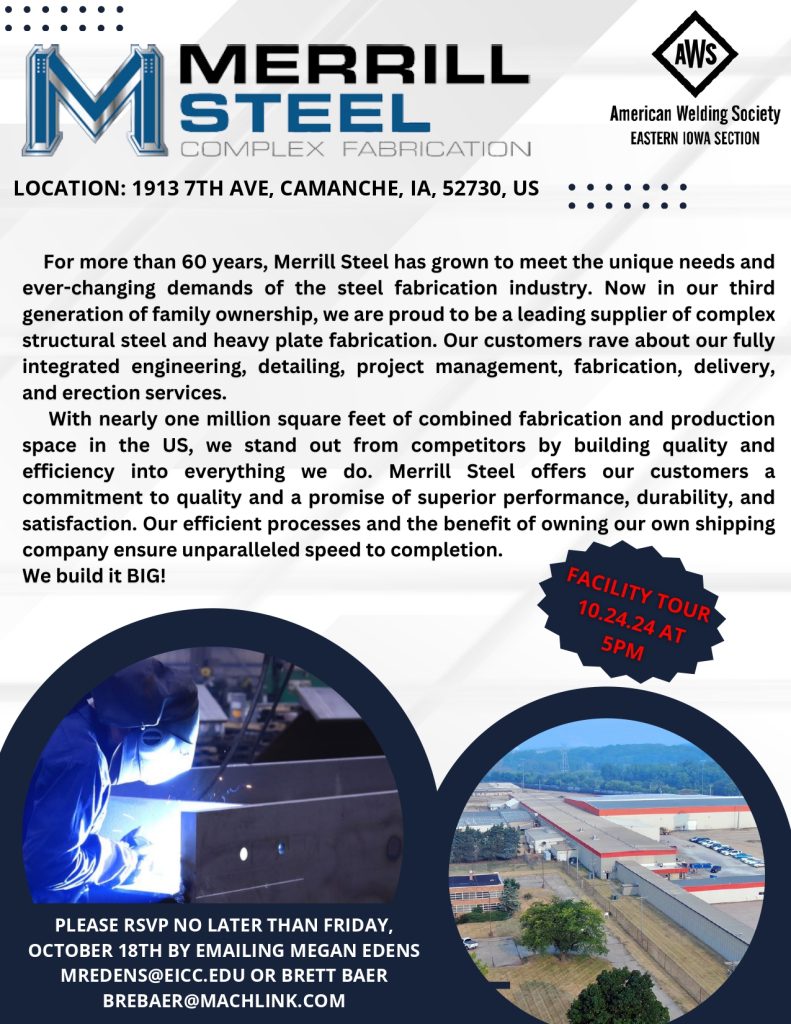 M MERRILL STEEL COMPLEX FABRICATION

AWS
American Welding Society
EASTERN IOWA SECTION

LOCATION: 1913 7TH AVE, CAMANCHE, IA, 52730, US

For more than 60 years, Merrill Steel has grown to meet the unique needs and ever-changing demands of the steel fabrication industry. Now in our third generation of family ownership, we are proud to be a leading supplier of complex structural steel and heavy plate fabrication. Our customers rave about our fully integrated engineering, detailing, project management, fabrication, delivery, and erection services.

With nearly one million square feet of combined fabrication and production space in the US, we stand out from competitors by building quality and efficiency into everything we do. Merrill Steel offers our customers a commitment to quality and a promise of superior performance, durability, and satisfaction. Our efficient processes and the benefit of owning our own shipping company ensure unparalleled speed to completion.
We build it BIG!

FACILITY TOUR 10.24.24 AT 5PM

PLEASE RSVP NO LATER THAN FRIDAY, OCTOBER 18TH BY EMAILING MEGAN EDENS MREDENS@EICC.EDU OR BRETT BAER BREBAER@MACHLINK.COM